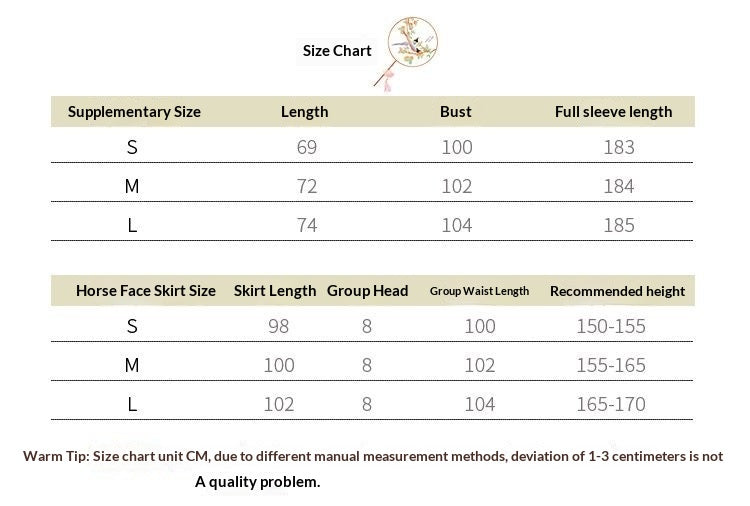 Size Chart

| Supplementary Size | Length | Bust | Full sleeve length |
|---|---|---|---|
| S | 69 | 100 | 183 |
| M | 72 | 102 | 184 |
| L | 74 | 104 | 185 |

| Horse Face Skirt Size | Skirt Length | Group Head | Group Waist Length | Recommended height |
|---|---|---|---|---|
| S | 98 | 8 | 100 | 150-155 |
| M | 100 | 8 | 102 | 155-165 |
| L | 102 | 8 | 104 | 165-170 |

Warm Tip: Size chart unit CM, due to different manual measurement methods, deviation of 1-3 centimeters is not A quality problem.